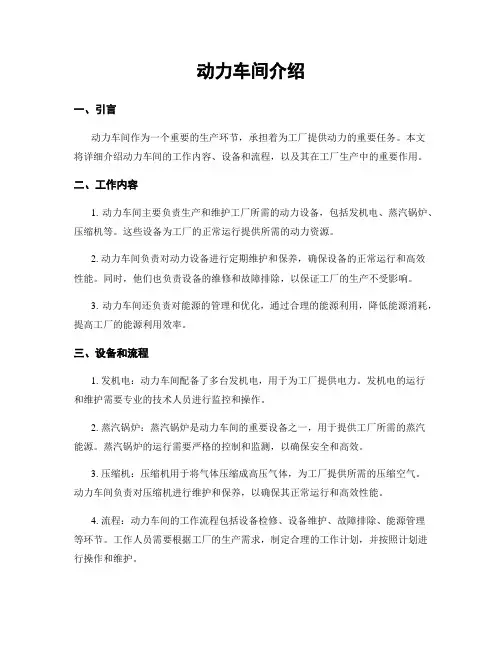 动力车间介绍

一、引言

动力车间作为一个重要的生产环节，承担着为工厂提供动力的重要任务。本文将详细介绍动力车间的工作内容、设备和流程，以及其在工厂生产中的重要作用。

二、工作内容

1. 动力车间主要负责生产和维护工厂所需的动力设备，包括发机电、蒸汽锅炉、压缩机等。这些设备为工厂的正常运行提供所需的动力资源。

2. 动力车间负责对动力设备进行定期维护和保养，确保设备的正常运行和高效性能。同时，他们也负责设备的维修和故障排除，以保证工厂的生产不受影响。

3. 动力车间还负责对能源的管理和优化，通过合理的能源利用，降低能源消耗，提高工厂的能源利用效率。

三、设备和流程

1. 发机电：动力车间配备了多台发机电，用于为工厂提供电力。发机电的运行和维护需要专业的技术人员进行监控和操作。

2. 蒸汽锅炉：蒸汽锅炉是动力车间的重要设备之一，用于提供工厂所需的蒸汽能源。蒸汽锅炉的运行需要严格的控制和监测，以确保安全和高效。

3. 压缩机：压缩机用于将气体压缩成高压气体，为工厂提供所需的压缩空气。动力车间负责对压缩机进行维护和保养，以确保其正常运行和高效性能。

4. 流程：动力车间的工作流程包括设备检修、设备维护、故障排除、能源管理等环节。工作人员需要根据工厂的生产需求，制定合理的工作计划，并按照计划进行操作和维护。